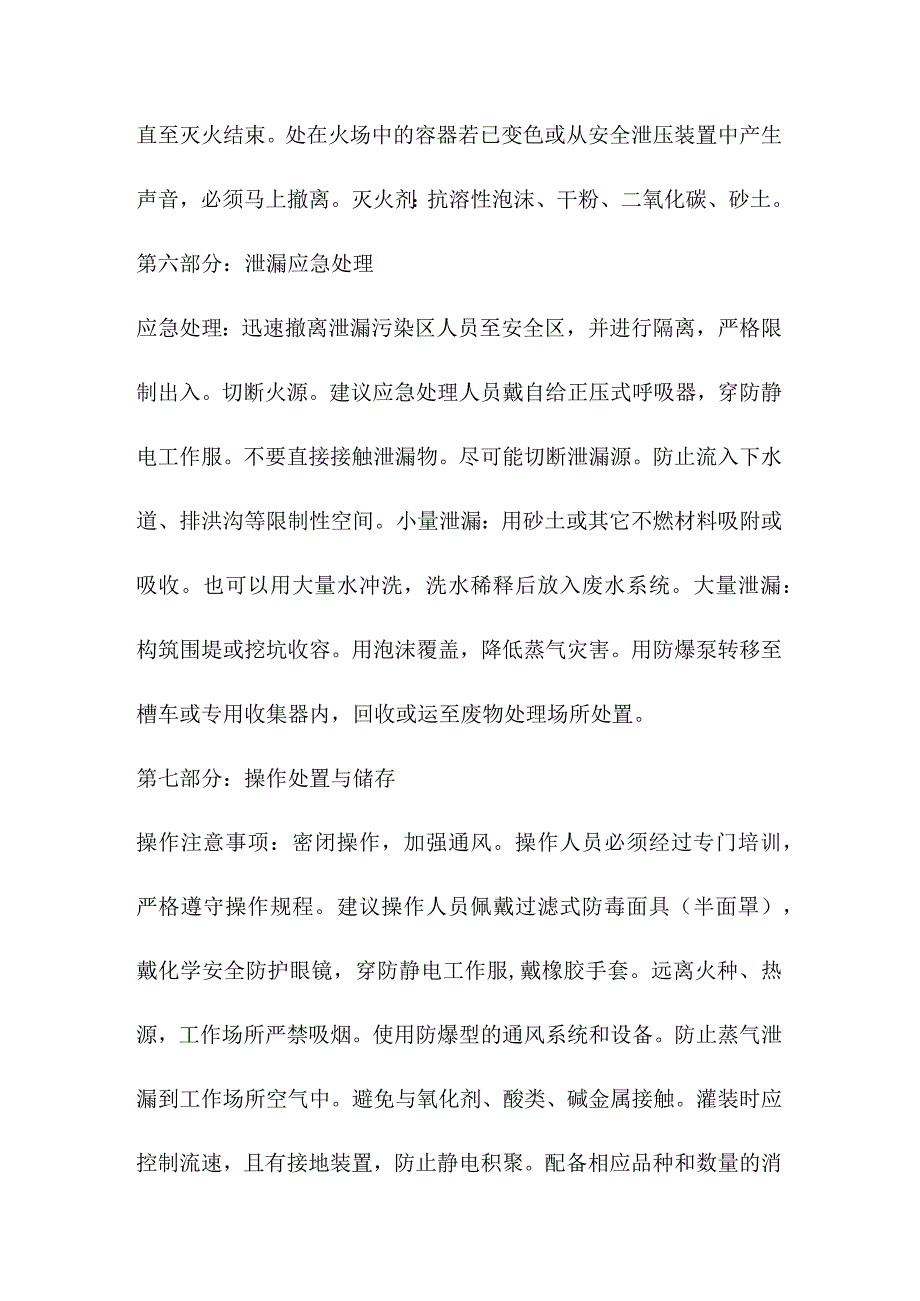 直至灭火结束。处在火场中的容器若已变色或从安全泄压装置中产生声音，必须马上撤离。灭火剂：抗溶性泡沫、干粉、二氧化碳、砂土。

第六部分：泄漏应急处理

应急处理：迅速撤离泄漏污染区人员至安全区，并进行隔离，严格限制出入。切断火源。建议应急处理人员戴自给正压式呼吸器，穿防静电工作服。不要直接接触泄漏物。尽可能切断泄漏源。防止流入下水道、排洪沟等限制性空间。小量泄漏：用砂土或其它不燃材料吸附或吸收。也可以用大量水冲洗，洗水稀释后放入废水系统。大量泄漏：构筑围堤或挖坑收容。用泡沫覆盖，降低蒸气灾害。用防爆泵转移至槽车或专用收集器内，回收或运至废物处理场所处置。

第七部分：操作处置与储存

操作注意事项：密闭操作，加强通风。操作人员必须经过专门培训，严格遵守操作规程。建议操作人员佩戴过滤式防毒面具（半面罩），戴化学安全防护眼镜，穿防静电工作服，戴橡胶手套。远离火种、热源，工作场所严禁吸烟。使用防爆型的通风系统和设备。防止蒸气泄漏到工作场所空气中。避免与氧化剂、酸类、碱金属接触。灌装时应控制流速，且有接地装置，防止静电积聚。配备相应品种和数量的消